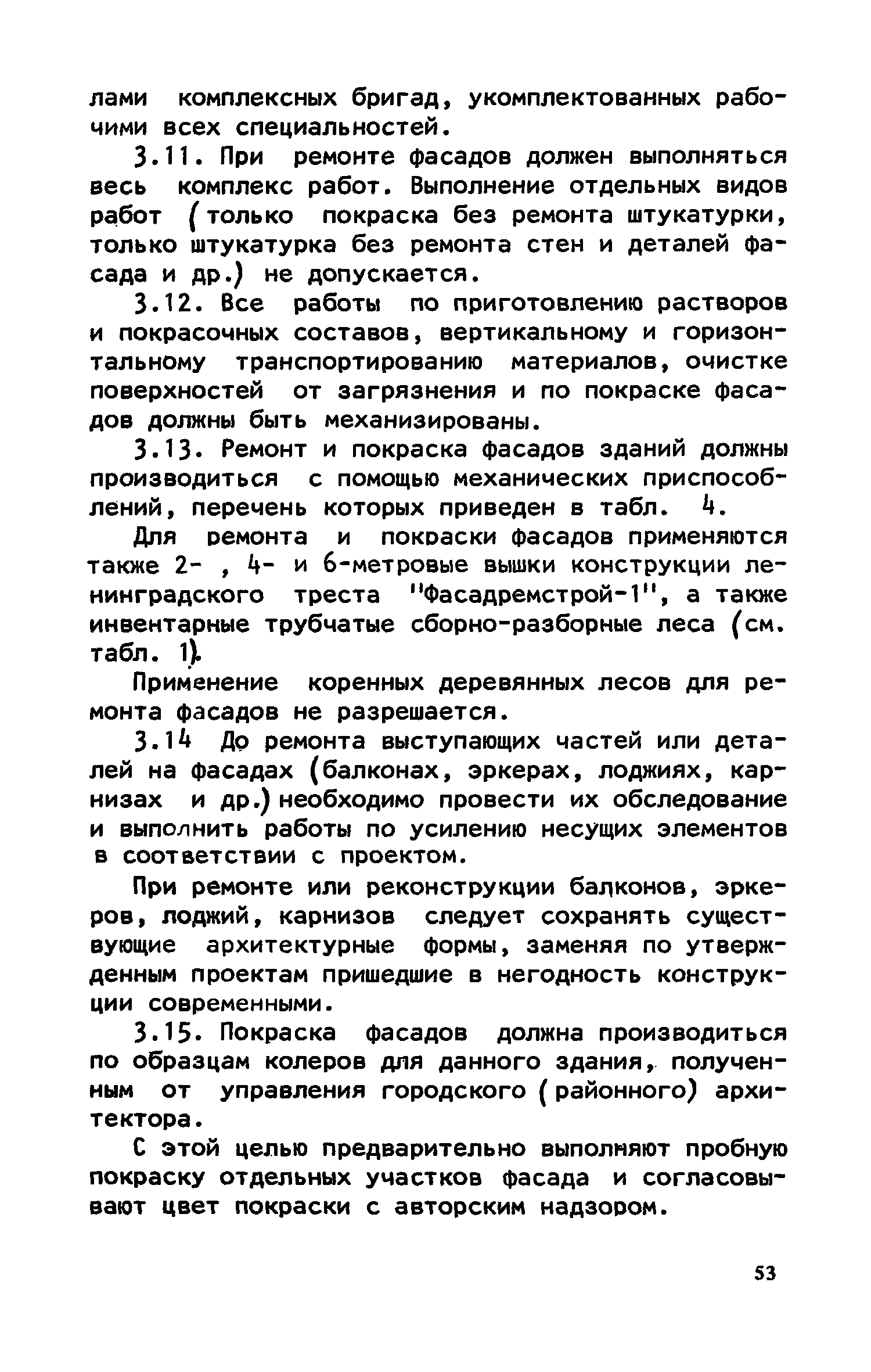 лами комплексных бригад, укомплектованных рабочими всех специальностей.

3.11. При ремонте фасадов должен выполняться весь комплекс работ. Выполнение отдельных видов работ (только покраска без ремонта штукатурки, только штукатурка без ремонта стен и деталей фасада и др.) не допускается.

3.12. Все работы по приготовлению растворов и покрасочных составов, вертикальному и горизонтальному транспортированию материалов, очистке поверхностей от загрязнения и по покраске фасадов должны быть механизированы.

3.13. Ремонт и покраска фасадов зданий должны производиться с помощью механических приспособлений, перечень которых приведен в табл. 4.

Для ремонта и покраски фасадов применяются также 2- , 4- и 6-метровые вышки конструкции ленинградского треста "Фасадремстрой-1", а также инвентарные трубчатые сборно-разборные леса (см. табл. 1).

Применение коренных деревянных лесов для ремонта фасадов не разрешается.

3.14 До ремонта выступающих частей или деталей на фасадах (балконах, эркерах, лоджиях, карнизах и др.) необходимо провести их обследование и выполнить работы по усилению несущих элементов в соответствии с проектом.

При ремонте или реконструкции балконов, эркеров, лоджий, карнизов следует сохранять существующие архитектурные формы, заменяя по утвержденным проектам пришедшие в негодность конструкции современными.

3.15. Покраска фасадов должна производиться по образцам колеров для данного здания, полученным от управления городского (районного) архитектора.

С этой целью предварительно выполняют пробную покраску отдельных участков фасада и согласовывают цвет покраски с авторским надзором.

53